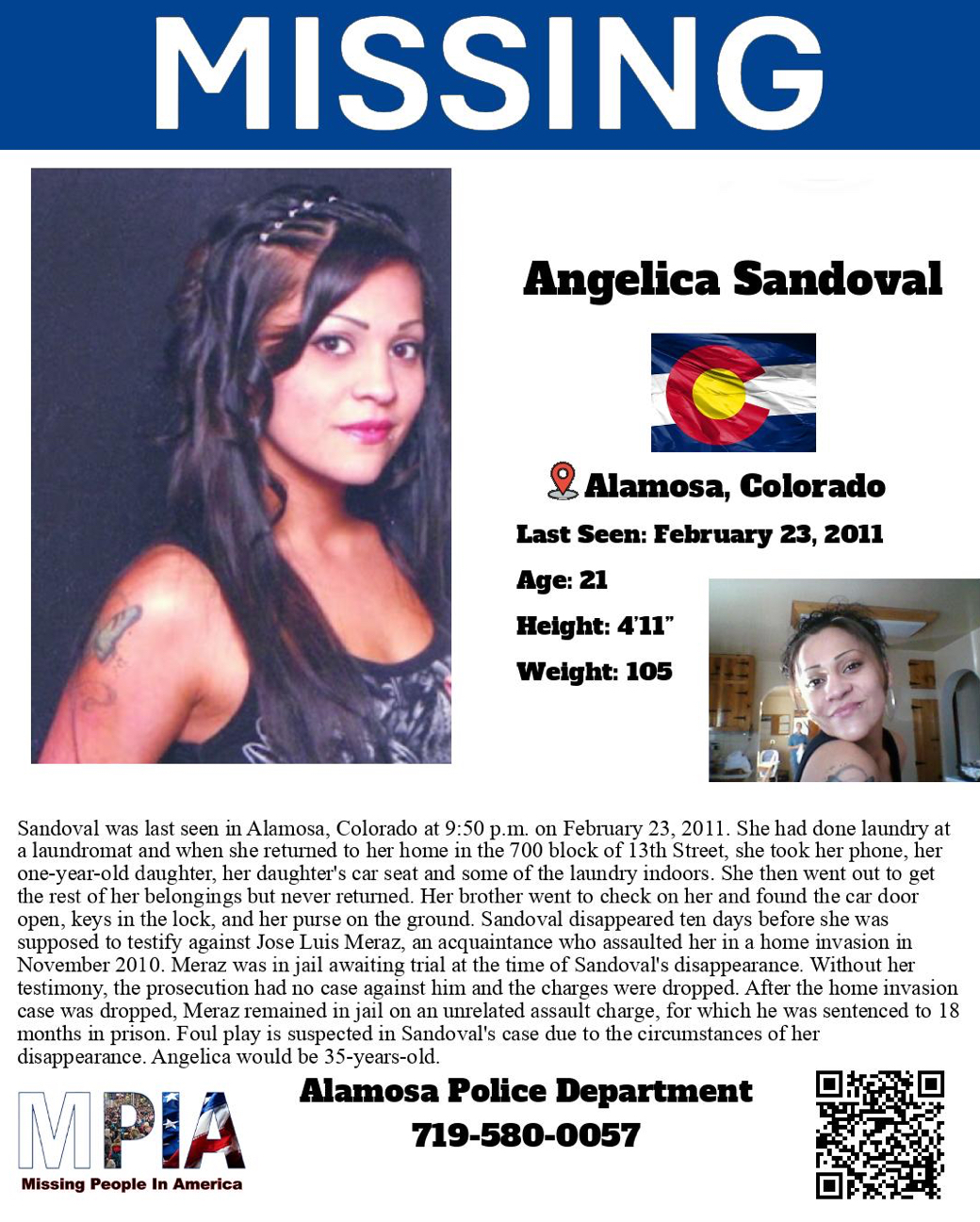 MISSING

Angelica Sandoval

Alamosa, Colorado

Last Seen: February 23, 2011

Age: 21

Height: 4'11"

Weight: 105

Sandoval was last seen in Alamosa, Colorado at 9:50 p.m. on February 23, 2011. She had done laundry at a laundromat and when she returned to her home in the 700 block of 13th Street, she took her phone, her one-year-old daughter, her daughter's car seat and some of the laundry indoors. She then went out to get the rest of her belongings but never returned. Her brother went to check on her and found the car door open, keys in the lock, and her purse on the ground. Sandoval disappeared ten days before she was supposed to testify against Jose Luis Meraz, an acquaintance who assaulted her in a home invasion in November 2010. Meraz was in jail awaiting trial at the time of Sandoval's disappearance. Without her testimony, the prosecution had no case against him and the charges were dropped. After the home invasion case was dropped, Meraz remained in jail on an unrelated assault charge, for which he was sentenced to 18 months in prison. Foul play is suspected in Sandoval's case due to the circumstances of her disappearance. Angelica would be 35-years-old.

MPIA
Missing People In America

Alamosa Police Department
719-580-0057